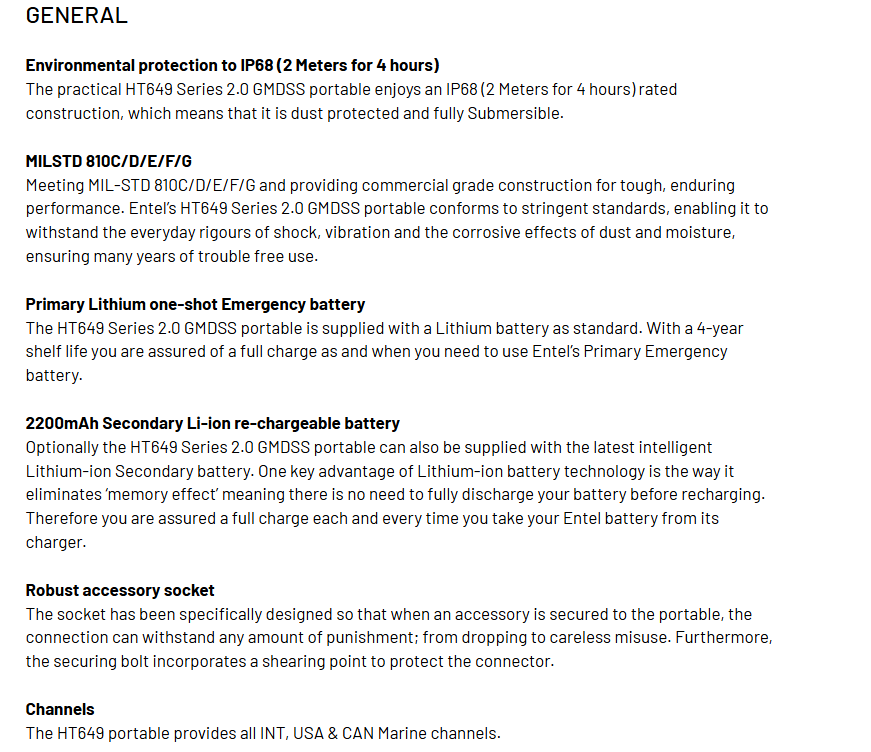 GENERAL

Environmental protection to IP68 (2 Meters for 4 hours)
The practical HT649 Series 2.0 GMDSS portable enjoys an IP68 (2 Meters for 4 hours) rated construction, which means that it is dust protected and fully Submersible.

MILSTD 810C/D/E/F/G
Meeting MIL-STD 810C/D/E/F/G and providing commercial grade construction for tough, enduring performance. Entel's HT649 Series 2.0 GMDSS portable conforms to stringent standards, enabling it to withstand the everyday rigours of shock, vibration and the corrosive effects of dust and moisture, ensuring many years of trouble free use.

Primary Lithium one-shot Emergency battery
The HT649 Series 2.0 GMDSS portable is supplied with a Lithium battery as standard. With a 4-year shelf life you are assured of a full charge as and when you need to use Entel's Primary Emergency battery.

2200mAh Secondary Li-ion re-chargeable battery
Optionally the HT649 Series 2.0 GMDSS portable can also be supplied with the latest intelligent Lithium-ion Secondary battery. One key advantage of Lithium-ion battery technology is the way it eliminates 'memory effect' meaning there is no need to fully discharge your battery before recharging. Therefore you are assured a full charge each and every time you take your Entel battery from its charger.

Robust accessory socket
The socket has been specifically designed so that when an accessory is secured to the portable, the connection can withstand any amount of punishment; from dropping to careless misuse. Furthermore, the securing bolt incorporates a shearing point to protect the connector.

Channels
The HT649 portable provides all INT, USA & CAN Marine channels.